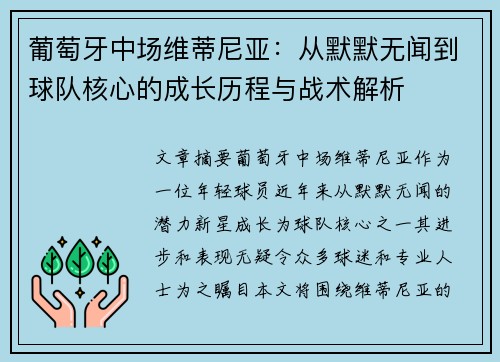 葡萄牙中场维蒂尼亚：从默默无闻到球队核心的成长历程与战术解析

文章摘要葡萄牙中场维蒂尼亚作为一位年轻球员近年来从默默无闻的潜力新星成长为球队核心之一其进步和表现无疑令众多球迷和专业人士为之瞩目本文将围绕维蒂尼亚的